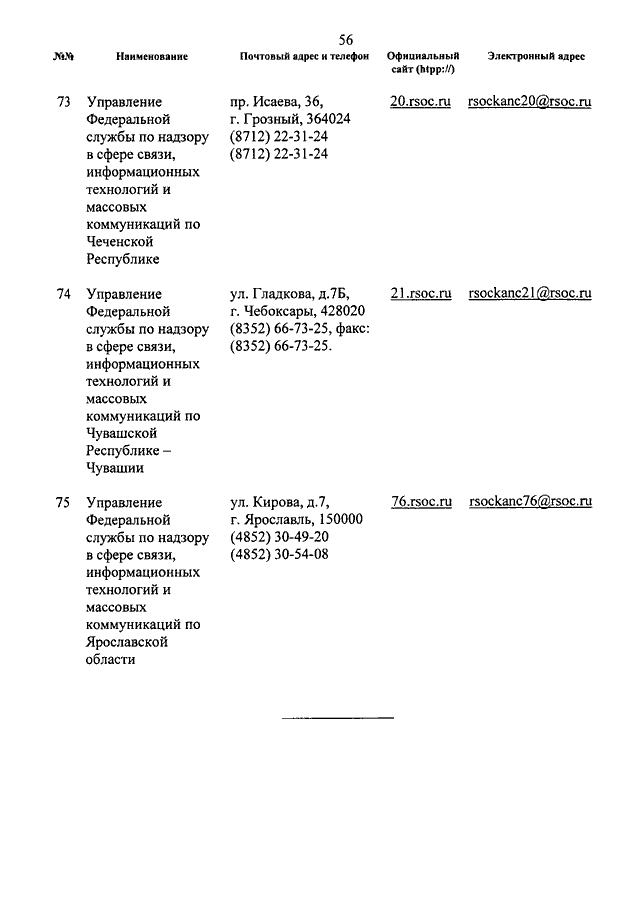 56

| №№ | Наименование | Почтовый адрес и телефон | Официальный сайт (htpp://) | Электронный адрес |
|---|---|---|---|---|
| 73 | Управление Федеральной службы по надзору в сфере связи, информационных технологий и массовых коммуникаций по Чеченской Республике | пр. Исаева, 36, г. Грозный, 364024 (8712) 22-31-24 (8712) 22-31-24 | 20.rsoc.ru | rsockanc20@rsoc.ru |
| 74 | Управление Федеральной службы по надзору в сфере связи, информационных технологий и массовых коммуникаций по Чувашской Республике – Чувашии | ул. Гладкова, д.7Б, г. Чебоксары, 428020 (8352) 66-73-25, факс: (8352) 66-73-25. | 21.rsoc.ru | rsockanc21@rsoc.ru |
| 75 | Управление Федеральной службы по надзору в сфере связи, информационных технологий и массовых коммуникаций по Ярославской области | ул. Кирова, д.7, г. Ярославль, 150000 (4852) 30-49-20 (4852) 30-54-08 | 76.rsoc.ru | rsockanc76@rsoc.ru |